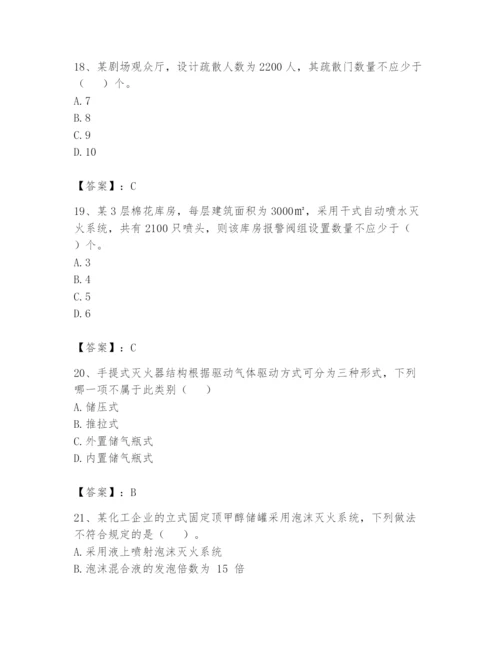 18、某剧场观众厅，设计疏散人数为 2200 人，其疏散门数量不应少于（　　）个。
A. 7
B. 8
C. 9
D. 10

【答案】：C

19、某 3 层棉花库房，每层建筑面积为 3000㎡，采用干式自动喷水灭火系统，共有 2100 只喷头，则该库房报警阀组设置数量不应少于（　　）个。
A. 3
B. 4
C. 5
D. 6

【答案】：C

20、手提式灭火器结构根据驱动气体驱动方式可分为三种形式，下列哪一项不属于此类别（　　）
A. 储压式
B. 推拉式
C. 外置储气瓶式
D. 内置储气瓶式

【答案】：B

21、某化工企业的立式固定顶甲醇储罐采用泡沫灭火系统，下列做法不符合规定的是（　　）。
A. 采用液上喷射泡沫灭火系统
B. 泡沫混合液的发泡倍数为 15 倍